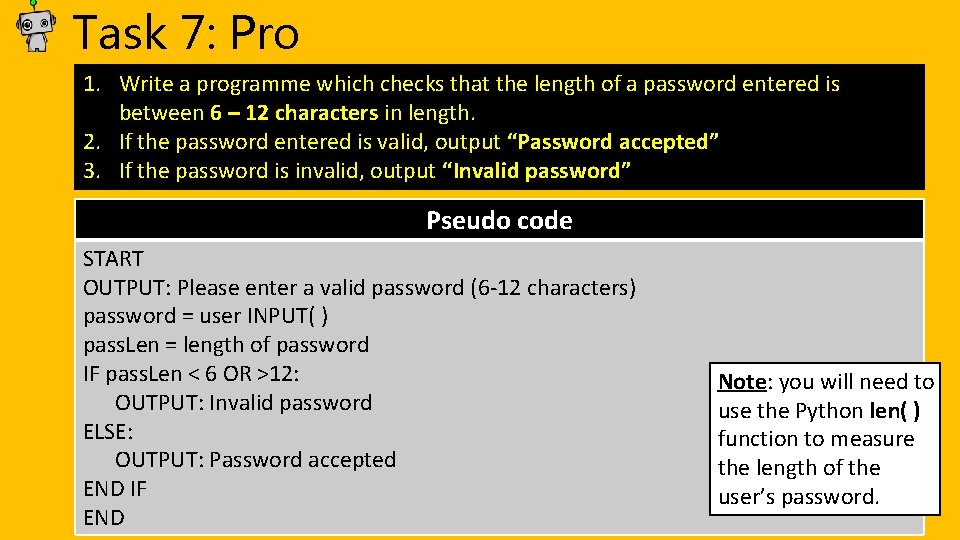 Task 7: Pro

1. Write a programme which checks that the length of a password entered is between 6 – 12 characters in length.
2. If the password entered is valid, output “Password accepted”
3. If the password is invalid, output “Invalid password”

Pseudo code

START
OUTPUT: Please enter a valid password (6-12 characters)
password = user INPUT( )
passLen = length of password
IF passLen < 6 OR >12:
OUTPUT: Invalid password
ELSE:
OUTPUT: Password accepted
END IF
END

Note: you will need to use the Python len( ) function to measure the length of the user’s password.